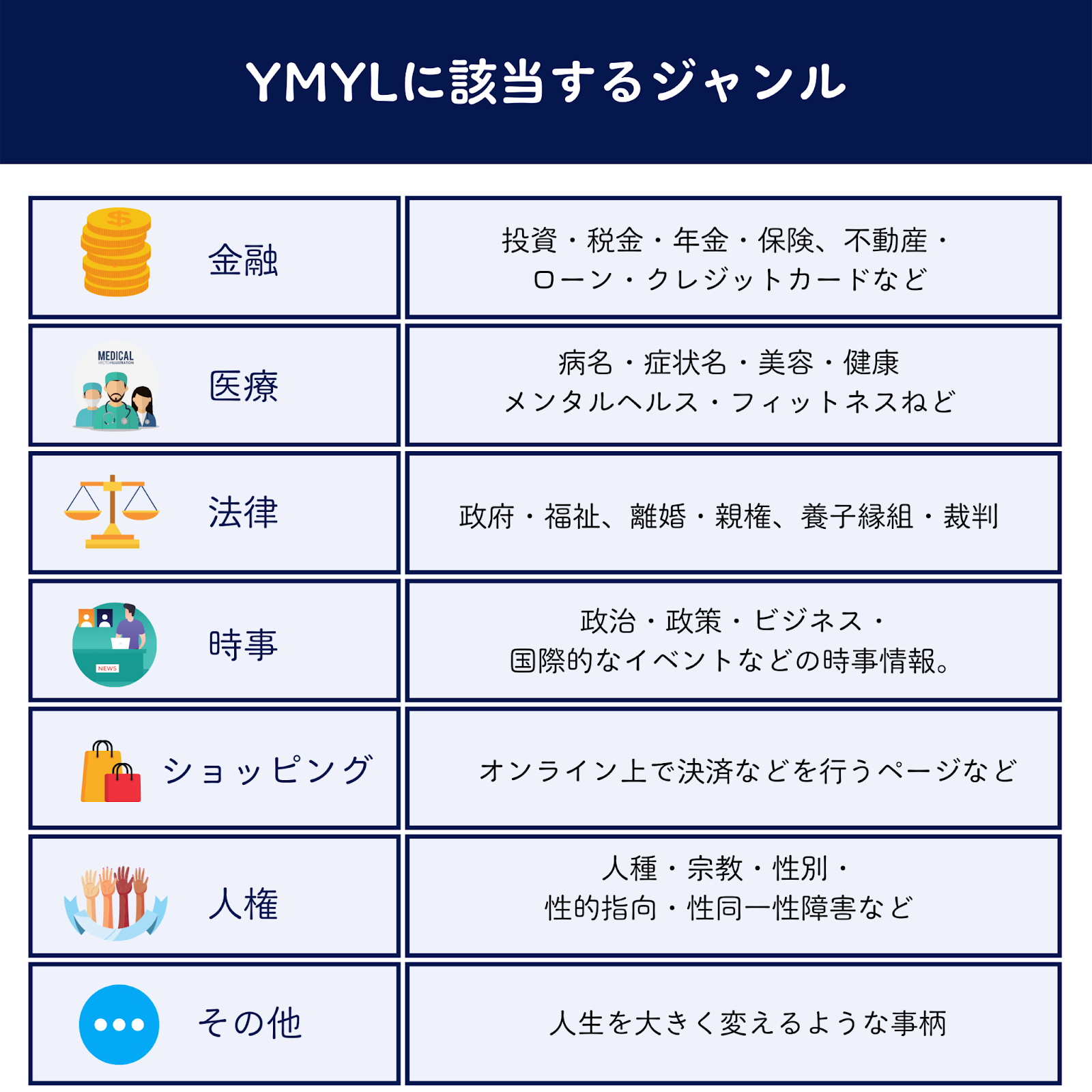 YMYLに該当するジャンル

| | |
|---|---|
| 金融 | 投資・税金・年金・保険、不動産・ローン・クレジットカードなど |
| MEDICAL 医療 | 病名・症状名・美容・健康 メンタルヘルス・フィットネスねど |
| 法律 | 政府・福祉、離婚・親権、養子縁組・裁判 |
| NEWS 時事 | 政治・政策・ビジネス・国際的なイベントなどの時事情報。 |
| ショッピング | オンライン上で決済などを行うページなど |
| 人権 | 人種・宗教・性別・性的指向・性同一性障害など |
| その他 | 人生を大きく変えるような事柄 |